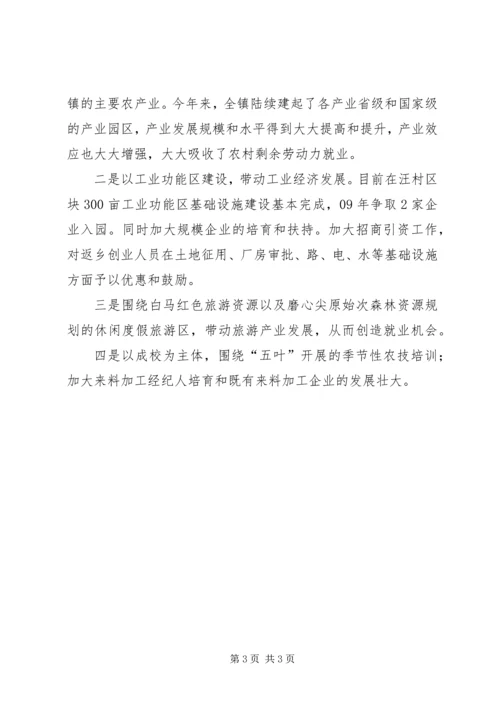 镇的主要农产业。今年来，全镇陆续建起了各产业省级和国家级的产业园区，产业发展规模和水平得到大大提高和提升，产业效应也大大增强，大大吸收了农村剩余劳动力就业。

二是以工业功能区建设，带动工业经济发展。目前在汪村区块300亩工业功能区基础设施建设基本完成，09年争取2家企业入园。同时加大规模企业的培育和扶持。加大招商引资工作，对返乡创业人员在土地征用、厂房审批、路、电、水等基础设施方面予以优惠和鼓励。

三是围绕白马红色旅游资源以及磨心尖原始次森林资源规划的休闲度假旅游区，带动旅游产业发展，从而创造就业机会。

四是以成校为主体，围绕“五叶”开展的季节性农技培训；加大来料加工经纪人培育和既有来料加工企业的发展壮大。

第3页 共3页